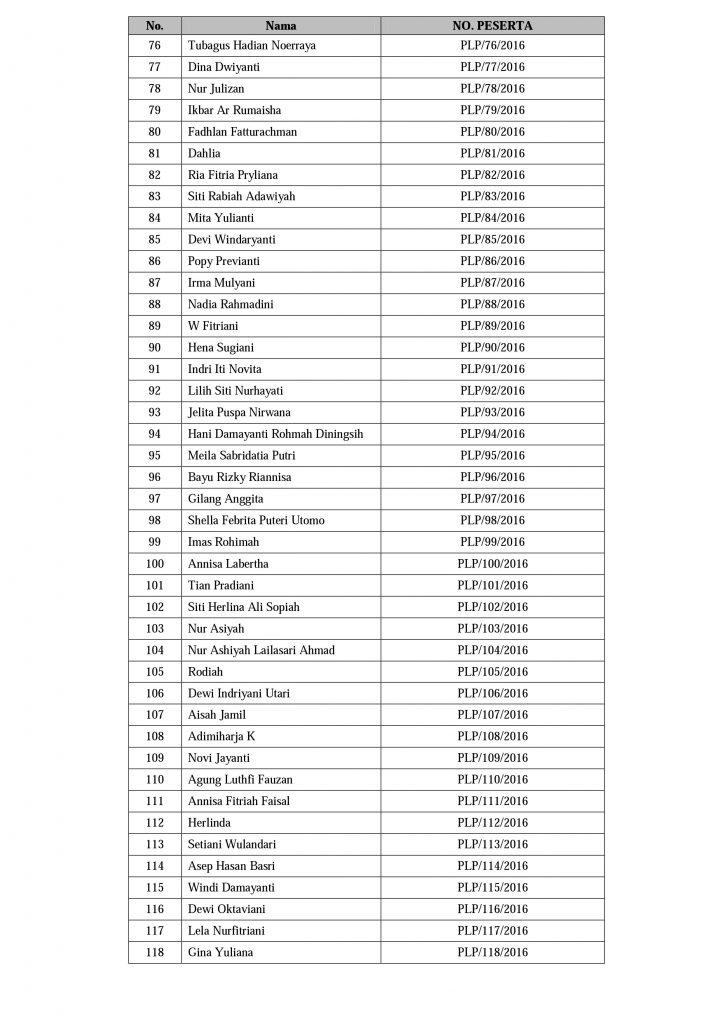 | No. | Nama | NO. PESERTA |
|---|---|---|
| 76 | Tubagus Hadian Noerraya | PLP/76/2016 |
| 77 | Dina Dwiyanti | PLP/77/2016 |
| 78 | Nur Julizan | PLP/78/2016 |
| 79 | Ikbar Ar Rumaisha | PLP/79/2016 |
| 80 | Fadhlan Fatturachman | PLP/80/2016 |
| 81 | Dahlia | PLP/81/2016 |
| 82 | Ria Fitria Pryliana | PLP/82/2016 |
| 83 | Siti Rabiah Adawiyah | PLP/83/2016 |
| 84 | Mita Yulianti | PLP/84/2016 |
| 85 | Devi Windaryanti | PLP/85/2016 |
| 86 | Popy Previanti | PLP/86/2016 |
| 87 | Irma Mulyani | PLP/87/2016 |
| 88 | Nadia Rahmadini | PLP/88/2016 |
| 89 | W Fitriani | PLP/89/2016 |
| 90 | Hena Sugiani | PLP/90/2016 |
| 91 | Indri Iti Novita | PLP/91/2016 |
| 92 | Lilih Siti Nurhayati | PLP/92/2016 |
| 93 | Jelita Puspa Nirwana | PLP/93/2016 |
| 94 | Hani Damayanti Rohmah Diningsih | PLP/94/2016 |
| 95 | Meila Sabridatia Putri | PLP/95/2016 |
| 96 | Bayu Rizky Riannisa | PLP/96/2016 |
| 97 | Gilang Anggita | PLP/97/2016 |
| 98 | Shella Febrita Puteri Utomo | PLP/98/2016 |
| 99 | Imas Rohimah | PLP/99/2016 |
| 100 | Annisa Labertha | PLP/100/2016 |
| 101 | Tian Pradiani | PLP/101/2016 |
| 102 | Siti Herlina Ali Sopiah | PLP/102/2016 |
| 103 | Nur Asiyah | PLP/103/2016 |
| 104 | Nur Ashiyah Lailasari Ahmad | PLP/104/2016 |
| 105 | Rodiah | PLP/105/2016 |
| 106 | Dewi Indriyani Utari | PLP/106/2016 |
| 107 | Aisah Jamil | PLP/107/2016 |
| 108 | Adimiharja K | PLP/108/2016 |
| 109 | Novi Jayanti | PLP/109/2016 |
| 110 | Agung Luthfi Fauzan | PLP/110/2016 |
| 111 | Annisa Fitriah Faisal | PLP/111/2016 |
| 112 | Herlinda | PLP/112/2016 |
| 113 | Setiani Wulandari | PLP/113/2016 |
| 114 | Asep Hasan Basri | PLP/114/2016 |
| 115 | Windi Damayanti | PLP/115/2016 |
| 116 | Dewi Oktaviani | PLP/116/2016 |
| 117 | Lela Nurfitriani | PLP/117/2016 |
| 118 | Gina Yuliana | PLP/118/2016 |